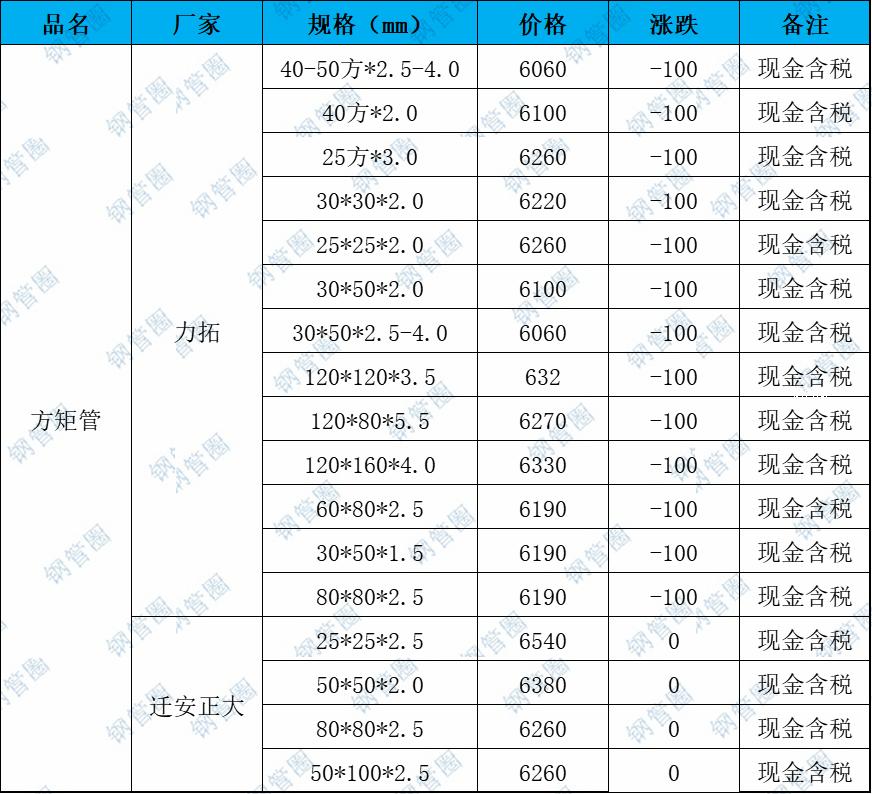 | 品名 | 厂家 | 规格（mm） | 价格 | 涨跌 | 备注 |
|---|---|---|---|---|---|
| 方矩管 | 力拓 | 40-50方*2.5-4.0 | 6060 | -100 | 现金含税 |
| | | 40方*2.0 | 6100 | -100 | 现金含税 |
| | | 25方*3.0 | 6260 | -100 | 现金含税 |
| | | 30*30*2.0 | 6220 | -100 | 现金含税 |
| | | 25*25*2.0 | 6260 | -100 | 现金含税 |
| | | 30*50*2.0 | 6100 | -100 | 现金含税 |
| | | 30*50*2.5-4.0 | 6060 | -100 | 现金含税 |
| | | 120*120*3.5 | 632 | -100 | 现金含税 |
| | | 120*80*5.5 | 6270 | -100 | 现金含税 |
| | | 120*160*4.0 | 6330 | -100 | 现金含税 |
| | | 60*80*2.5 | 6190 | -100 | 现金含税 |
| | | 30*50*1.5 | 6190 | -100 | 现金含税 |
| | | 80*80*2.5 | 6190 | -100 | 现金含税 |
| | 迁安正大 | 25*25*2.5 | 6540 | 0 | 现金含税 |
| | | 50*50*2.0 | 6380 | 0 | 现金含税 |
| | | 80*80*2.5 | 6260 | 0 | 现金含税 |
| | | 50*100*2.5 | 6260 | 0 | 现金含税 |

钢管圈